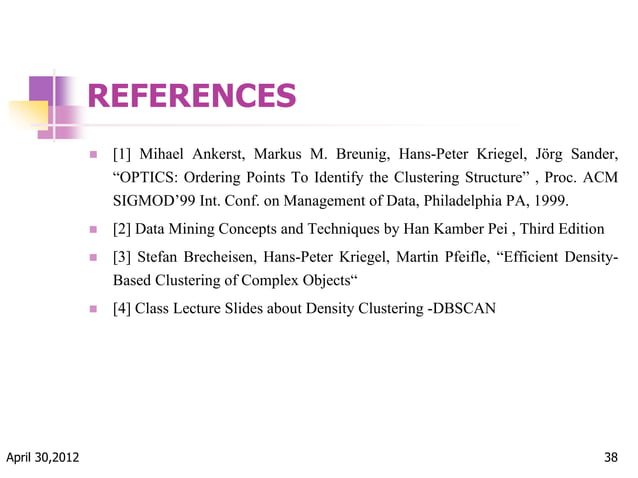 REFERENCES

[1] Mihael Ankerst, Markus M. Breunig, Hans-Peter Kriegel, Jörg Sander, “OPTICS: Ordering Points To Identify the Clustering Structure” , Proc. ACM SIGMOD’99 Int. Conf. on Management of Data, Philadelphia PA, 1999.

[2] Data Mining Concepts and Techniques by Han Kamber Pei , Third Edition

[3] Stefan Brecheisen, Hans-Peter Kriegel, Martin Pfeifle, “Efficient Density-Based Clustering of Complex Objects“

[4] Class Lecture Slides about Density Clustering -DBSCAN

April 30,2012

38